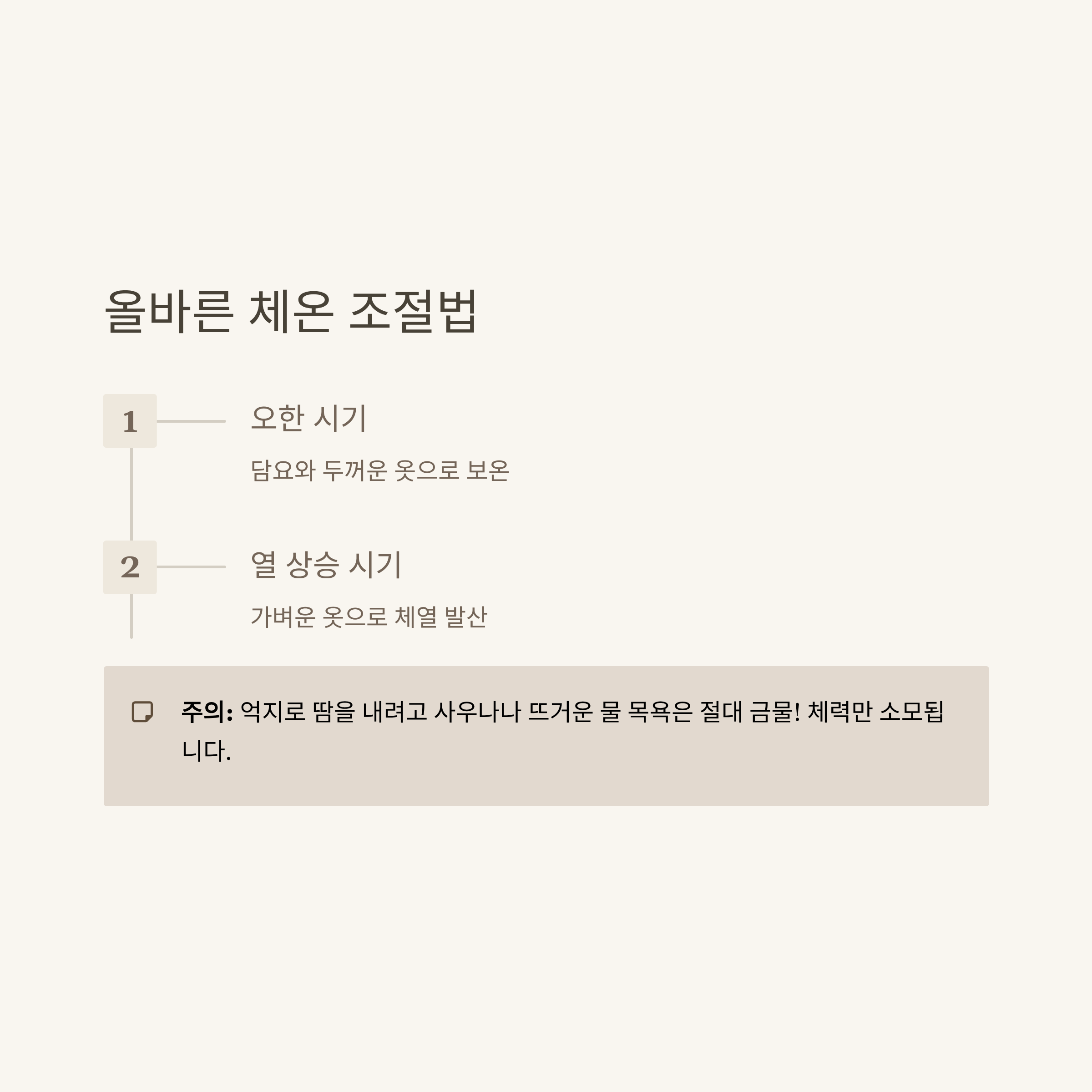 올바른 체온 조절법

1

오한 시기

담요와 두꺼운 옷으로 보온

2

열 상승 시기

가벼운 옷으로 체열 발산

주의: 억지로 땀을 내려고 사우나나 뜨거운 물 목욕은 절대 금물! 체력만 소모됩니다.